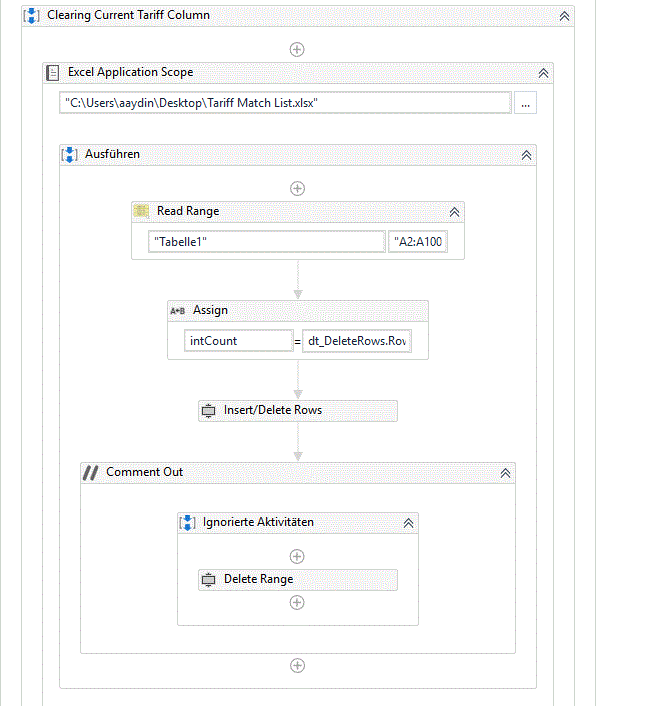 Clearing Current Tariff Column

Excel Application Scope

"C:\Users\aaydin\Desktop\Tariff Match List.xlsx"

...

Ausführen

Read Range

"Tabelle1"

"A2:A100

A+B Assign

intCount

=

dt_DeleteRows.Rov

Insert/Delete Rows

Comment Out

Ignorierte Aktivitäten

Delete Range